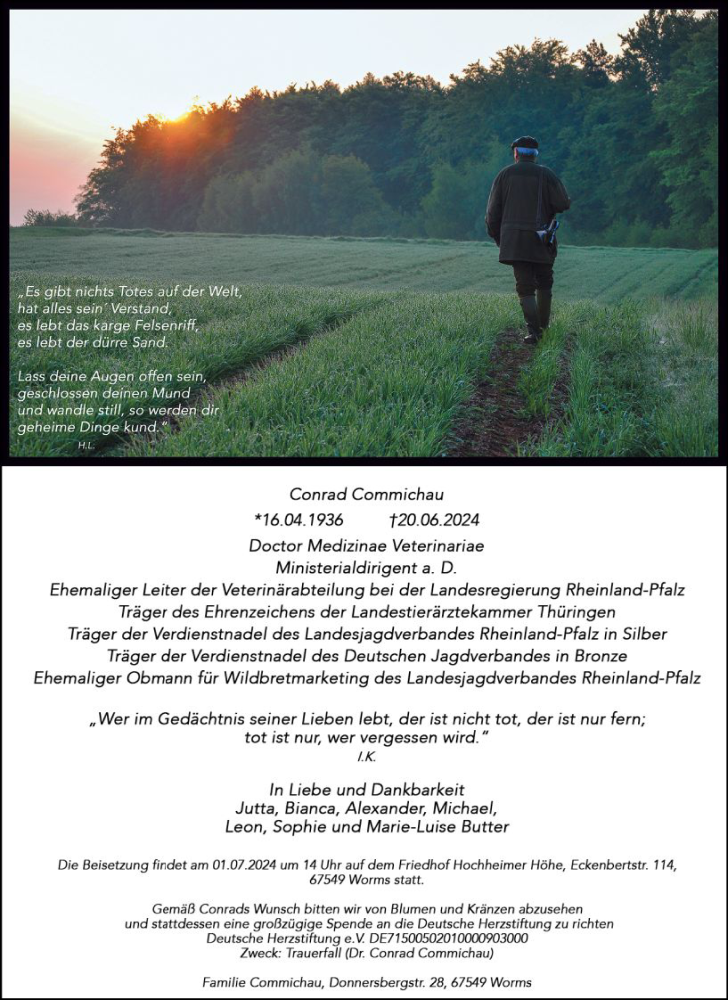 „Es gibt nichts Totes auf der Welt, hat alles sein' Verstand, es lebt das karge Felsenriff, es lebt der dürre Sand.

Lass deine Augen offen sein, geschlossen deinen Mund und wandle still, so werden dir geheime Dinge kund."
H.L.

Conrad Commichau

*16.04.1936 †20.06.2024

Doctor Medizinae Veterinariae
Ministerialdirigent a. D.
Ehemaliger Leiter der Veterinärabteilung bei der Landesregierung Rheinland-Pfalz
Träger des Ehrenzeichens der Landestierärztekammer Thüringen
Träger der Verdienstnadel des Landesjagdverbandes Rheinland-Pfalz in Silber
Träger der Verdienstnadel des Deutschen Jagdverbandes in Bronze
Ehemaliger Obmann für Wildbretmarketing des Landesjagdverbandes Rheinland-Pfalz

„Wer im Gedächtnis seiner Lieben lebt, der ist nicht tot, der ist nur fern; tot ist nur, wer vergessen wird."
I.K.

In Liebe und Dankbarkeit
Jutta, Bianca, Alexander, Michael,
Leon, Sophie und Marie-Luise Butter

Die Beisetzung findet am 01.07.2024 um 14 Uhr auf dem Friedhof Hochheimer Höhe, Eckenbertstr. 114, 67549 Worms statt.

Gemäß Conrads Wunsch bitten wir von Blumen und Kränzen abzusehen und stattdessen eine großzügige Spende an die Deutsche Herzstiftung zu richten
Deutsche Herzstiftung e.V. DE71500502010000903000
Zweck: Trauerfall (Dr. Conrad Commichau)

Familie Commichau, Donnersbergstr. 28, 67549 Worms